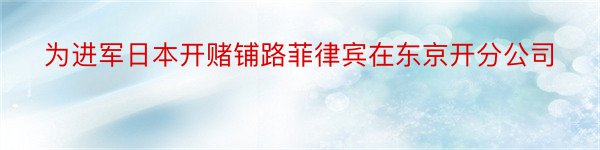 为进军日本开赌铺路菲律宾在东京开分公司